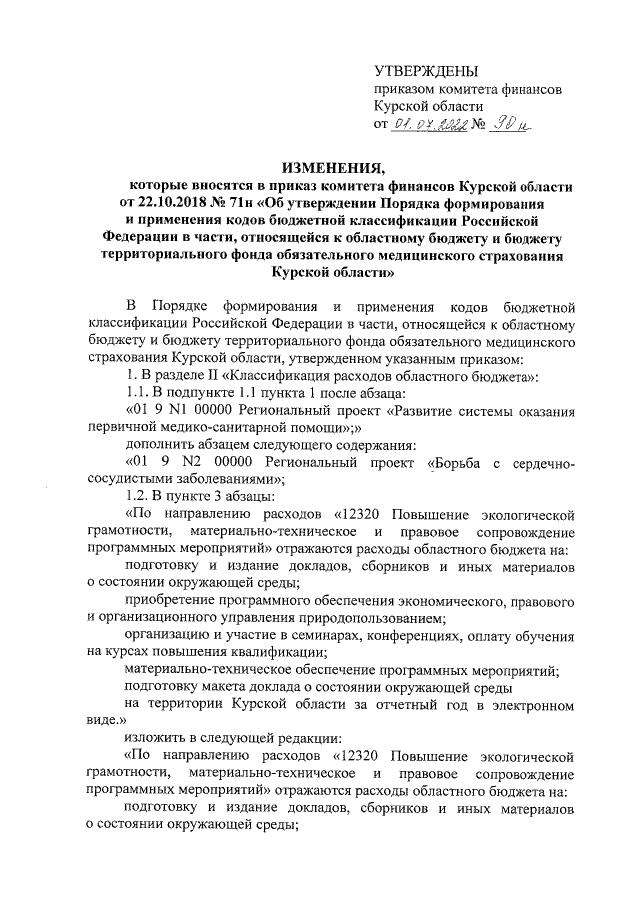 УТВЕРЖДЕНЫ
приказом комитета финансов
Курской области
от 01.07.2022 № 30н

ИЗМЕНЕНИЯ,
которые вносятся в приказ комитета финансов Курской области от 22.10.2018 № 71н «Об утверждении Порядка формирования и применения кодов бюджетной классификации Российской Федерации в части, относящейся к областному бюджету и бюджету территориального фонда обязательного медицинского страхования Курской области»

В Порядке формирования и применения кодов бюджетной классификации Российской Федерации в части, относящейся к областному бюджету и бюджету территориального фонда обязательного медицинского страхования Курской области, утвержденном указанным приказом:

1. В разделе II «Классификация расходов областного бюджета»:

1.1. В подпункте 1.1 пункта 1 после абзаца:

«01 9 N1 00000 Региональный проект «Развитие системы оказания первичной медико-санитарной помощи»;»

дополнить абзацем следующего содержания:

«01 9 N2 00000 Региональный проект «Борьба с сердечно-сосудистыми заболеваниями»;

1.2. В пункте 3 абзацы:

«По направлению расходов «12320 Повышение экологической грамотности, материально-техническое и правовое сопровождение программных мероприятий» отражаются расходы областного бюджета на:

подготовку и издание докладов, сборников и иных материалов о состоянии окружающей среды;

приобретение программного обеспечения экономического, правового и организационного управления природопользованием;

организацию и участие в семинарах, конференциях, оплату обучения на курсах повышения квалификации;

материально-техническое обеспечение программных мероприятий;

подготовку макета доклада о состоянии окружающей среды

на территории Курской области за отчетный год в электронном виде.»

изложить в следующей редакции:

«По направлению расходов «12320 Повышение экологической грамотности, материально-техническое и правовое сопровождение программных мероприятий» отражаются расходы областного бюджета на:

подготовку и издание докладов, сборников и иных материалов о состоянии окружающей среды;